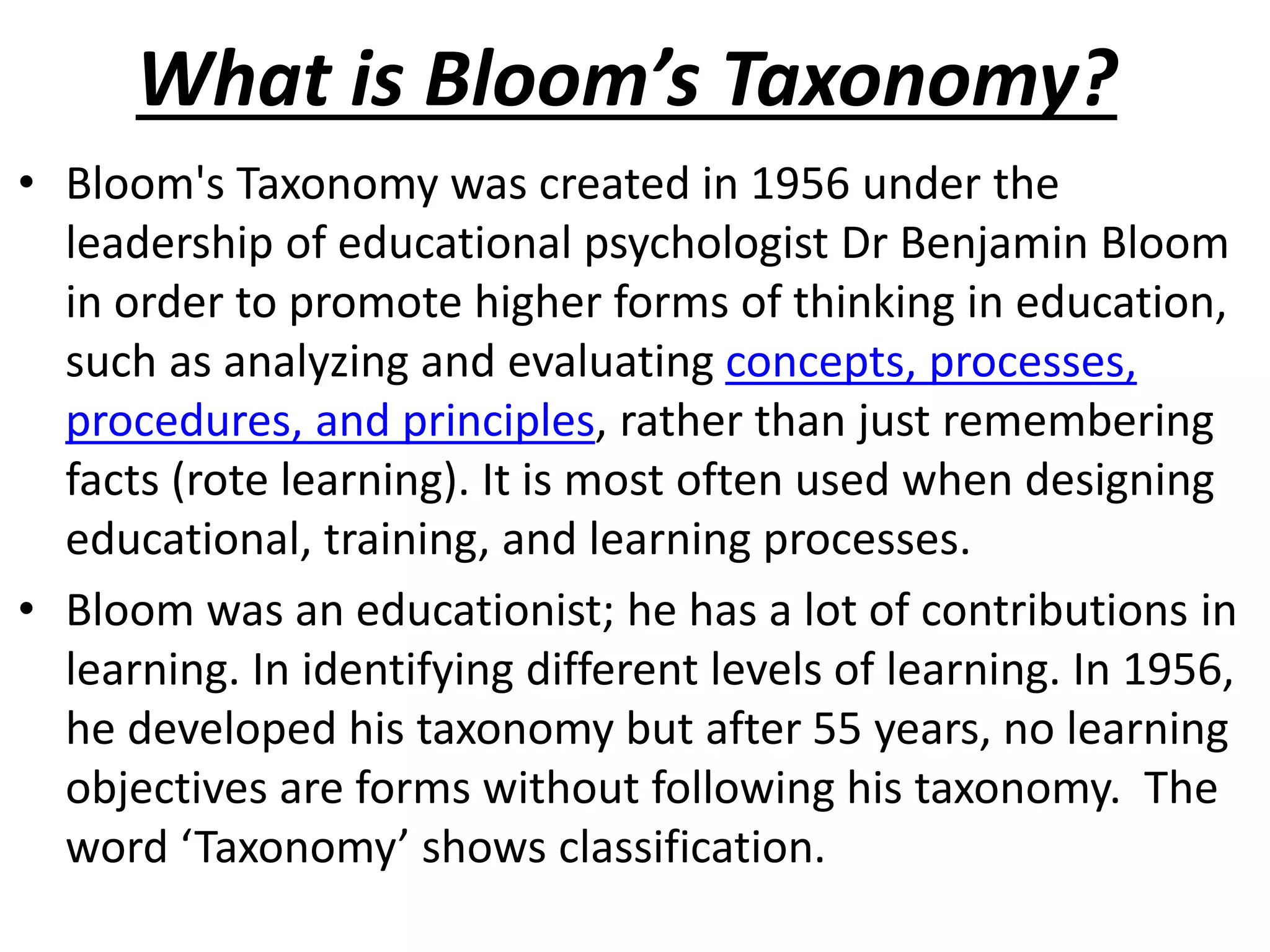 What is Bloom’s Taxonomy?

• Bloom's Taxonomy was created in 1956 under the leadership of educational psychologist Dr Benjamin Bloom in order to promote higher forms of thinking in education, such as analyzing and evaluating concepts, processes, procedures, and principles, rather than just remembering facts (rote learning). It is most often used when designing educational, training, and learning processes.

• Bloom was an educationist; he has a lot of contributions in learning. In identifying different levels of learning. In 1956, he developed his taxonomy but after 55 years, no learning objectives are forms without following his taxonomy.  The word ‘Taxonomy’ shows classification.